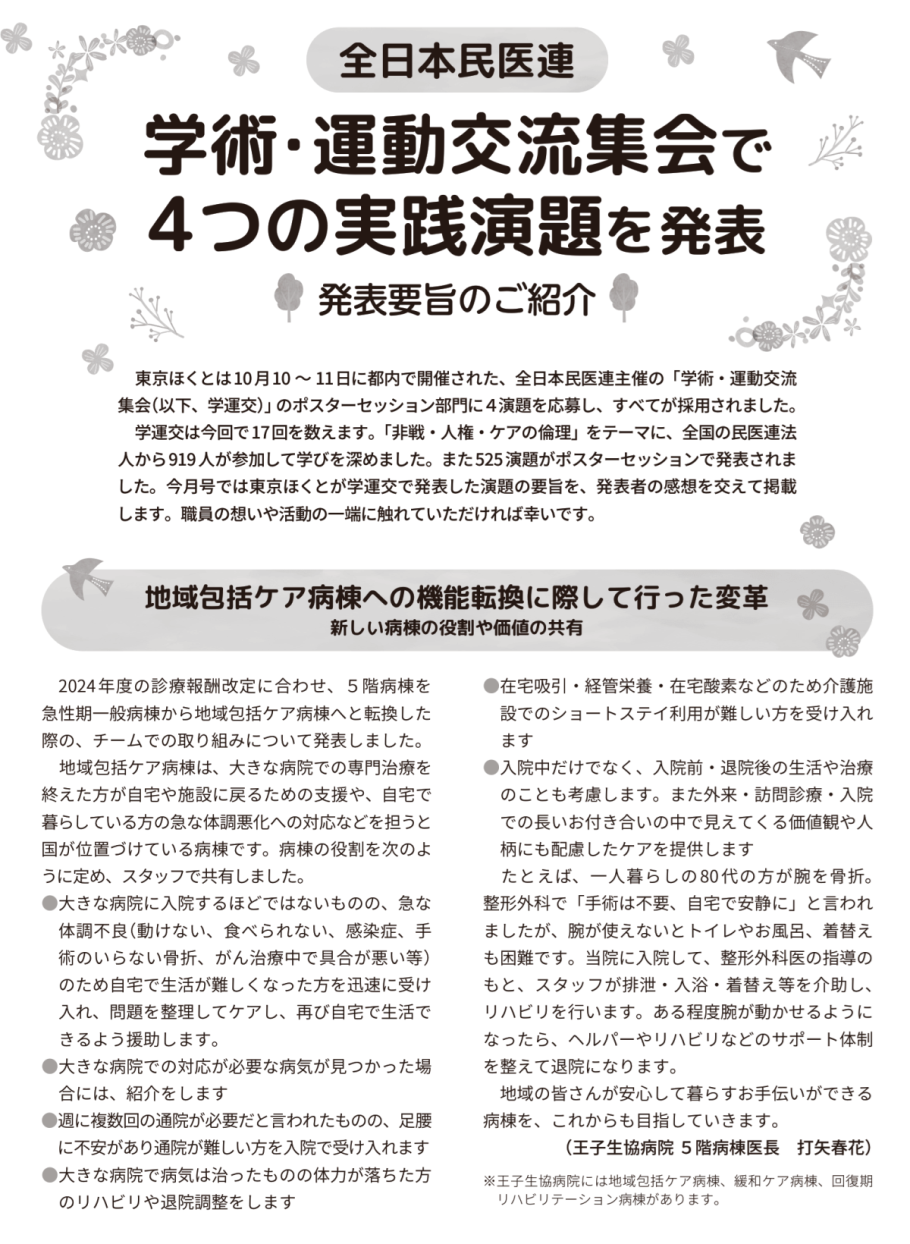 全日本民医連

学術・運動交流集会で
4つの実践演題を発表

発表要旨のご紹介

東京ほくとは10月10～11日に都内で開催された、全日本民医連主催の「学術・運動交流集会(以下、学運交)」のポスターセッション部門に4演題を応募し、すべてが採用されました。

学運交は今回で17回を数えます。「非戦・人権・ケアの倫理」をテーマに、全国の民医連法人から919人が参加して学びを深めました。また525演題がポスターセッションで発表されました。今月号では東京ほくとが学運交で発表した演題の要旨を、発表者の感想を交えて掲載します。職員の想いや活動の一端に触れていただければ幸いです。

地域包括ケア病棟への機能転換に際して行った変革
新しい病棟の役割や価値の共有

2024年度の診療報酬改定に合わせ、5階病棟を急性期一般病棟から地域包括ケア病棟へと転換した際の、チームでの取り組みについて発表しました。

地域包括ケア病棟は、大きな病院での専門治療を終えた方が自宅や施設に戻るための支援や、自宅で暮らしている方の急な体調悪化への対応などを担うと国が位置づけている病棟です。病棟の役割を次のように定め、スタッフで共有しました。

●大きな病院に入院するほどではないものの、急な体調不良(動けない、食べられない、感染症、手術のいらない骨折、がん治療中で具合が悪い等)のため自宅で生活が難しくなった方を迅速に受け入れ、問題を整理してケアし、再び自宅で生活できるよう援助します。
●大きな病院での対応が必要な病気が見つかった場合には、紹介をします
●週に複数回の通院が必要だと言われたものの、足腰に不安があり通院が難しい方を入院で受け入れます
●大きな病院で病気は治ったものの体力が落ちた方のリハビリや退院調整をします
●在宅吸引・経管栄養・在宅酸素などのため介護施設でのショートステイ利用が難しい方を受け入れます
●入院中だけでなく、入院前・退院後の生活や治療のことも考慮します。また外来・訪問診療・入院での長いお付き合いの中で見えてくる価値観や人柄にも配慮したケアを提供します

たとえば、一人暮らしの80代の方が腕を骨折。整形外科で「手術は不要、自宅で安静に」と言われましたが、腕が使えないとトイレやお風呂、着替えも困難です。当院に入院して、整形外科医の指導のもと、スタッフが排泄・入浴・着替え等を介助し、リハビリを行います。ある程度腕が動かせるようになったら、ヘルパーやリハビリなどのサポート体制を整えて退院になります。

地域の皆さんが安心して暮らすお手伝いができる病棟を、これからも目指していきます。

(王子生協病院 5階病棟医長 打矢春花)

※王子生協病院には地域包括ケア病棟、緩和ケア病棟、回復期リハビリテーション病棟があります。